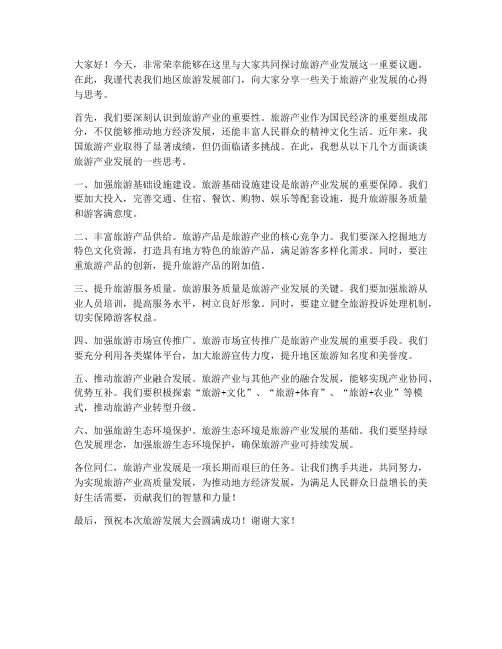 大家好！今天，非常荣幸能够在这里与大家共同探讨旅游产业发展这一重要议题。在此，我谨代表我们地区旅游发展部门，向大家分享一些关于旅游产业发展的心得与思考。

首先，我们要深刻认识到旅游产业的重要性。旅游产业作为国民经济的重要组成部分，不仅能够推动地方经济发展，还能丰富人民群众的精神文化生活。近年来，我国旅游产业取得了显著成绩，但仍面临诸多挑战。在此，我想从以下几个方面谈谈旅游产业发展的一些思考。

一、加强旅游基础设施建设。旅游基础设施建设是旅游产业发展的重要保障。我们要加大投入，完善交通、住宿、餐饮、购物、娱乐等配套设施，提升旅游服务质量和游客满意度。

二、丰富旅游产品供给。旅游产品是旅游产业的核心竞争力。我们要深入挖掘地方特色文化资源，打造具有地方特色的旅游产品，满足游客多样化需求。同时，要注重旅游产品的创新，提升旅游产品的附加值。

三、提升旅游服务质量。旅游服务质量是旅游产业发展的关键。我们要加强旅游从业人员培训，提高服务水平，树立良好形象。同时，要建立健全旅游投诉处理机制，切实保障游客权益。

四、加强旅游市场宣传推广。旅游市场宣传推广是旅游产业发展的重要手段。我们要充分利用各类媒体平台，加大旅游宣传力度，提升地区旅游知名度和美誉度。

五、推动旅游产业融合发展。旅游产业与其他产业的融合发展，能够实现产业协同、优势互补。我们要积极探索“旅游+文化”、“旅游+体育”、“旅游+农业”等模式，推动旅游产业转型升级。

六、加强旅游生态环境保护。旅游生态环境是旅游产业发展的基础。我们要坚持绿色发展理念，加强旅游生态环境保护，确保旅游产业可持续发展。

各位同仁，旅游产业发展是一项长期而艰巨的任务。让我们携手共进，共同努力，为实现旅游产业高质量发展，为推动地方经济发展，为满足人民群众日益增长的美好生活需要，贡献我们的智慧和力量！

最后，预祝本次旅游发展大会圆满成功！谢谢大家！